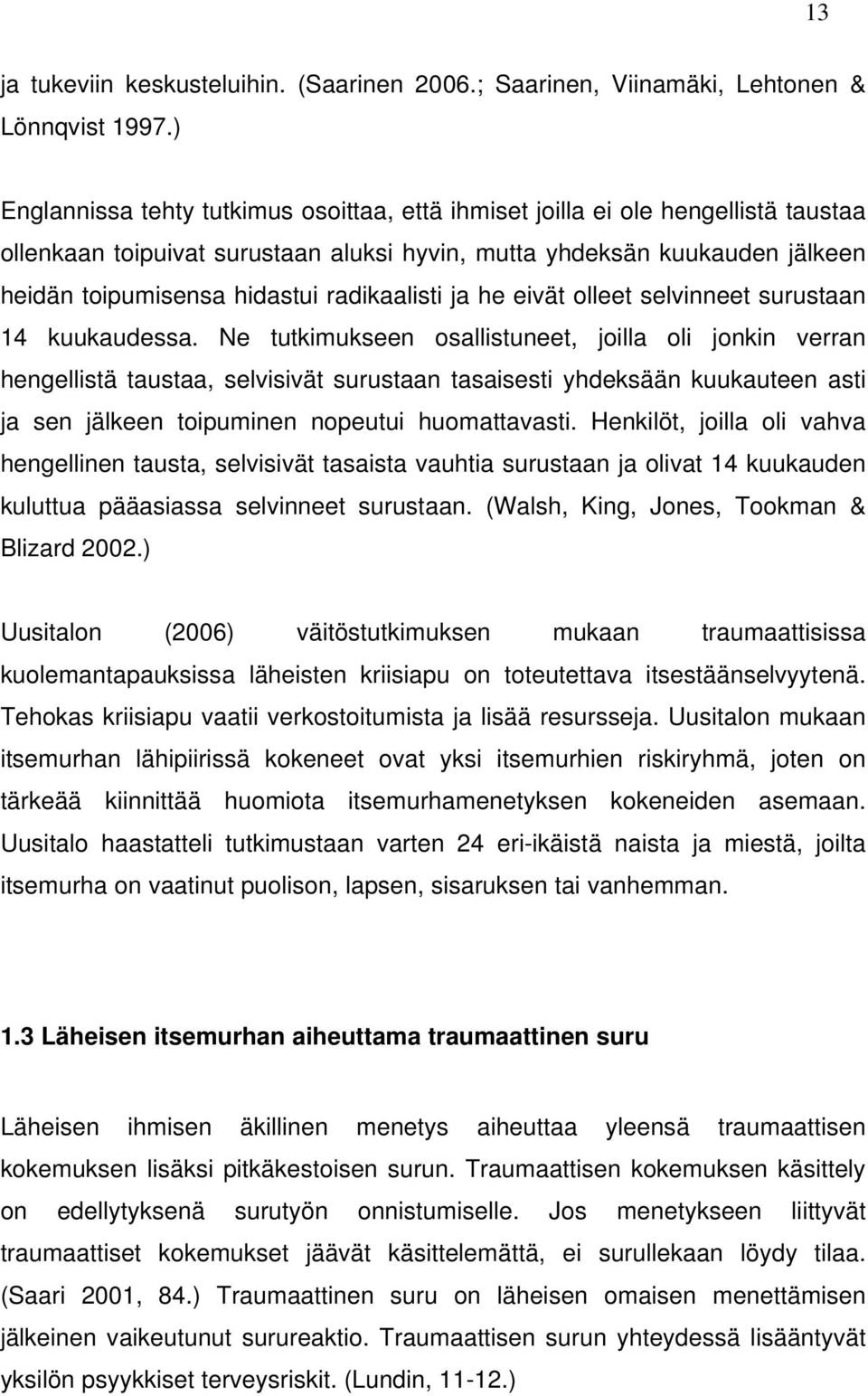 13

ja tukeviin keskusteluihin. (Saarinen 2006.; Saarinen, Viinamäki, Lehtonen & Lönnqvist 1997.)

Englannissa tehty tutkimus osoittaa, että ihmiset joilla ei ole hengellistä taustaa ollenkaan toipuivat surustaan aluksi hyvin, mutta yhdeksän kuukauden jälkeen heidän toipumisensa hidastui radikaalisti ja he eivät olleet selvinneet surustaan 14 kuukaudessa. Ne tutkimukseen osallistuneet, joilla oli jonkin verran hengellistä taustaa, selvisivät surustaan tasaisesti yhdeksään kuukauteen asti ja sen jälkeen toipuminen nopeutui huomattavasti. Henkilöt, joilla oli vahva hengellinen tausta, selvisivät tasaista vauhtia surustaan ja olivat 14 kuukauden kuluttua pääasiassa selvinneet surustaan. (Walsh, King, Jones, Tookman & Blizard 2002.)

Uusitalon (2006) väitöstutkimuksen mukaan traumaattisissa kuolemantapauksissa läheisten kriisiapu on toteutettava itsestäänselvyytenä. Tehokas kriisiapu vaatii verkostoitumista ja lisää resursseja. Uusitalon mukaan itsemurhan lähipiirissä kokeneet ovat yksi itsemurhien riskiryhmä, joten on tärkeää kiinnittää huomiota itsemurhamenetyksen kokeneiden asemaan. Uusitalo haastatteli tutkimustaan varten 24 eri-ikäistä naista ja miestä, joilta itsemurha on vaatinut puolison, lapsen, sisaruksen tai vanhemman.

1.3 Läheisen itsemurhan aiheuttama traumaattinen suru

Läheisen ihmisen äkillinen menetys aiheuttaa yleensä traumaattisen kokemuksen lisäksi pitkäkestoisen surun. Traumaattisen kokemuksen käsittely on edellytyksenä surutyön onnistumiselle. Jos menetykseen liittyvät traumaattiset kokemukset jäävät käsittelemättä, ei surullekaan löydy tilaa. (Saari 2001, 84.) Traumaattinen suru on läheisen omaisen menettämisen jälkeinen vaikeutunut surureaktio. Traumaattisen surun yhteydessä lisääntyvät yksilön psyykkiset terveysriskit. (Lundin, 11-12.)